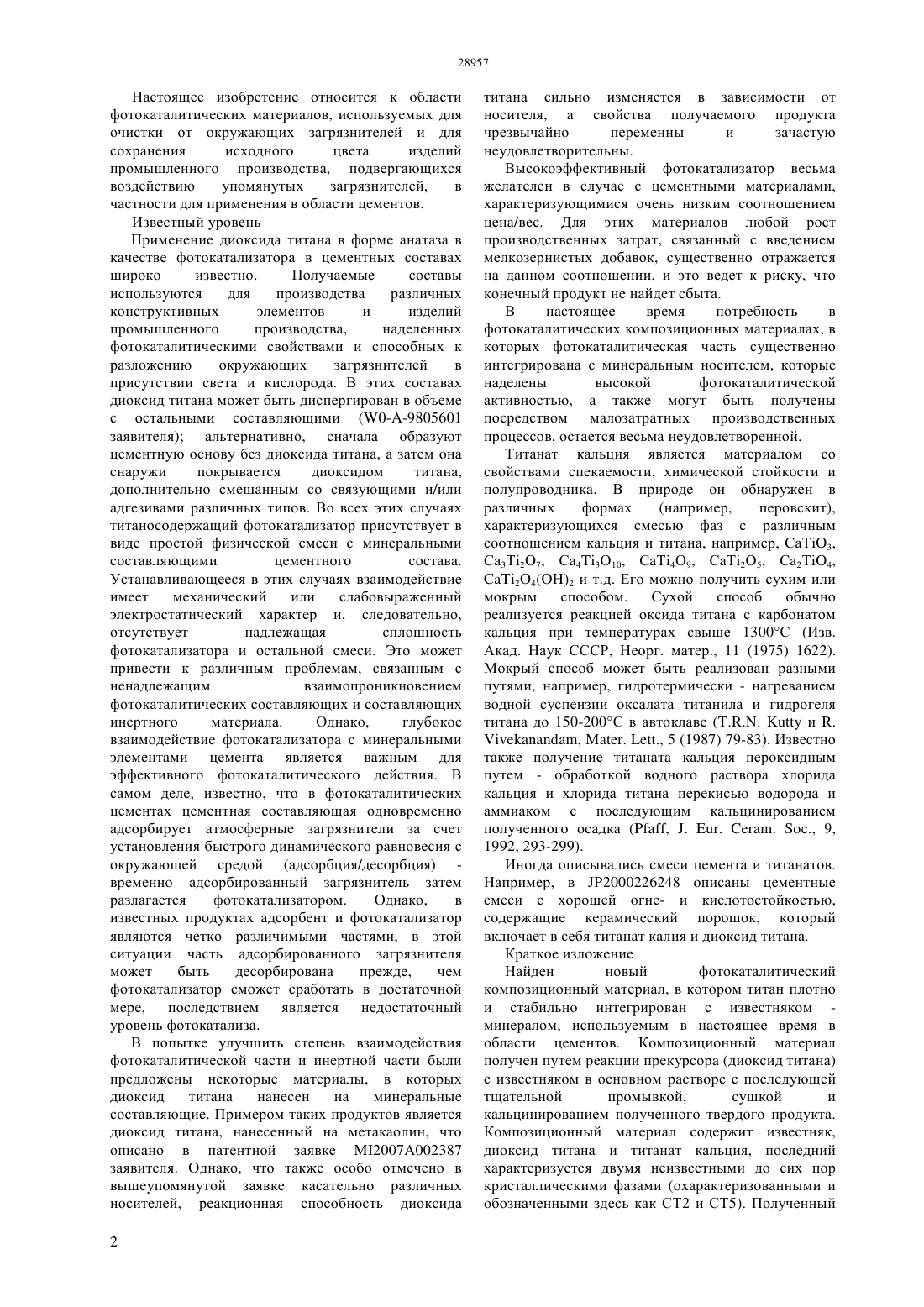 28957

Настоящее изобретение относится к области фотокаталитических материалов, используемых для очистки от окружающих загрязнителей и для сохранения исходного цвета изделий промышленного производства, подвергающихся воздействию упомянутых загрязнителей, в частности для применения в области цементов.

Известный уровень

Применение диоксида титана в форме анатаза в качестве фотокатализатора в цементных составах широко известно. Получаемые составы используются для производства различных конструктивных элементов и изделий промышленного производства, наделенных фотокаталитическими свойствами и способных к разложению окружающих загрязнителей в присутствии света и кислорода. В этих составах диоксид титана может быть диспергирован в объеме с остальными составляющими (W0-A-9805601 заявителя); альтернативно, сначала образуют цементную основу без диоксида титана, а затем она снаружи покрывается диоксидом титана, дополнительно смешанным со связующими и/или адгезивами различных типов. Во всех этих случаях титаносодержащий фотокатализатор присутствует в виде простой физической смеси с минеральными составляющими цементного состава. Устанавливающееся в этих случаях взаимодействие имеет механический или слабовыраженный электростатический характер и, следовательно, отсутствует надлежащая сплошность фотокатализатора и остальной смеси. Это может привести к различным проблемам, связанным с ненадлежащим взаимопроникновением фотокаталитических составляющих и составляющих инертного материала. Однако, глубокое взаимодействие фотокатализатора с минеральными элементами цемента является важным для эффективного фотокаталитического действия. В самом деле, известно, что в фотокаталитических цементах цементная составляющая одновременно адсорбирует атмосферные загрязнители за счет установления быстрого динамического равновесия с окружающей средой (адсорбция/десорбция) - временно адсорбированный загрязнитель затем разлагается фотокатализатором. Однако, в известных продуктах адсорбент и фотокатализатор являются четко различимыми частями, в этой ситуации часть адсорбированного загрязнителя может быть десорбирована прежде, чем фотокатализатор сможет сработать в достаточной мере, последствием является недостаточный уровень фотокатализа.

В попытке улучшить степень взаимодействия фотокаталитической части и инертной части были предложены некоторые материалы, в которых диоксид титана нанесен на минеральные составляющие. Примером таких продуктов является диоксид титана, нанесенный на метакаолин, что описано в патентной заявке MI2007A002387 заявителя. Однако, что также особо отмечено в вышеупомянутой заявке касательно различных носителей, реакционная способность диоксида титана сильно изменяется в зависимости от носителя, а свойства получаемого продукта чрезвычайно переменны и зачастую неудовлетворительны.

Высокоэффективный фотокатализатор весьма желателен в случае с цементными материалами, характеризующимися очень низким соотношением цена/вес. Для этих материалов любой рост производственных затрат, связанный с введением мелкозернистых добавок, существенно отражается на данном соотношении, и это ведет к риску, что конечный продукт не найдет сбыта.

В настоящее время потребность в фотокаталитических композиционных материалах, в которых фотокаталитическая часть существенно интегрирована с минеральным носителем, которые наделены высокой фотокаталитической активностью, а также могут быть получены посредством малозатратных производственных процессов, остается весьма неудовлетворенной.

Титанат кальция является материалом со свойствами спекаемости, химической стойкости и полупроводника. В природе он обнаружен в различных формах (например, перовскит), характеризующихся смесью фаз с различным соотношением кальция и титана, например, $CaTiO_3$, $Ca_3Ti_2O_7$, $Ca_4Ti_3O_{10}$, $CaTi_4O_9$, $CaTi_2O_5$, $Ca_2TiO_4$, $CaTi_2O_4(OH)_2$ и т.д. Его можно получить сухим или мокрым способом. Сухой способ обычно реализуется реакцией оксида титана с карбонатом кальция при температурах свыше 1300°C (Изв. Акад. Наук СССР, Неорг. матер., 11 (1975) 1622). Мокрый способ может быть реализован разными путями, например, гидротермически - нагреванием водной суспензии оксалата титанила и гидрогеля титана до 150-200°C в автоклаве (T.R.N. Kutty и R. Vivekanandam, Mater. Lett., 5 (1987) 79-83). Известно также получение титаната кальция пероксидным путем - обработкой водного раствора хлорида кальция и хлорида титана перекисью водорода и аммиаком с последующим кальцинированием полученного осадка (Pfaff, J. Eur. Ceram. Soc., 9, 1992, 293-299).

Иногда описывались смеси цемента и титанатов. Например, в JP2000226248 описаны цементные смеси с хорошей огне- и кислотостойкостью, содержащие керамический порошок, который включает в себя титанат калия и диоксид титана.

Краткое изложение

Найден новый фотокаталитический композиционный материал, в котором титан плотно и стабильно интегрирован с известняком - минералом, используемым в настоящее время в области цементов. Композиционный материал получен путем реакции прекурсора (диоксид титана) с известняком в основном растворе с последующей тщательной промывкой, сушкой и кальцинированием полученного твердого продукта. Композиционный материал содержит известняк, диоксид титана и титанат кальция, последний характеризуется двумя неизвестными до сих пор кристаллическими фазами (охарактеризованными и обозначенными здесь как CT2 и CT5). Полученный

2